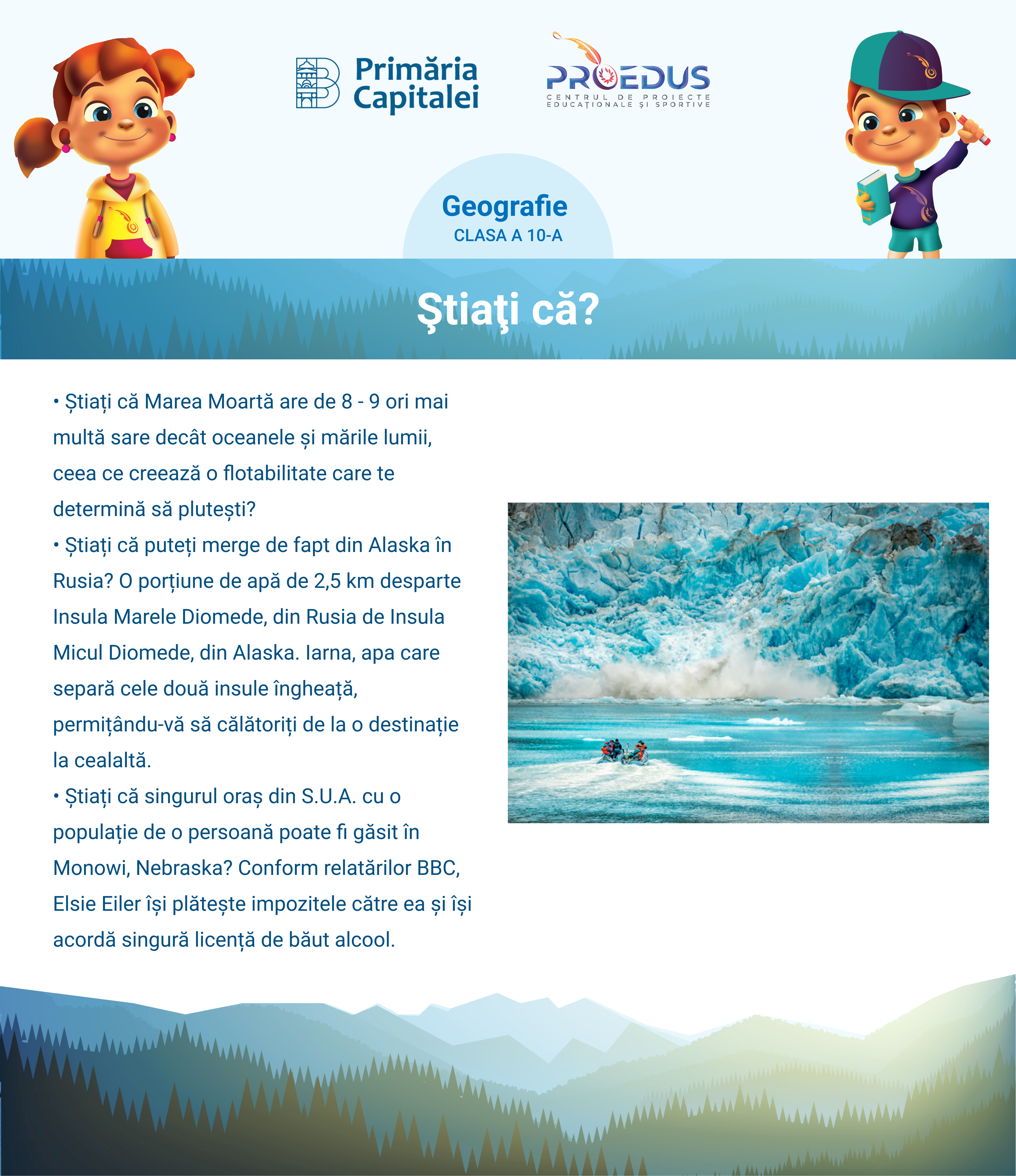 Primăria Capitalei

PROEDUS
CENTRUL DE PROIECTE EDUCAȚIONALE ȘI SPORTIVE

Geografie
CLASA A 10-A

Ştiaţi că?

• Știați că Marea Moartă are de 8 - 9 ori mai multă sare decât oceanele și mările lumii, ceea ce creează o flotabilitate care te determină să plutești?
• Știați că puteți merge de fapt din Alaska în Rusia? O porțiune de apă de 2,5 km desparte Insula Marele Diomede, din Rusia de Insula Micul Diomede, din Alaska. Iarna, apa care separă cele două insule îngheață, permițându-vă să călătoriți de la o destinație la cealaltă.
• Știați că singurul oraș din S.U.A. cu o populație de o persoană poate fi găsit în Monowi, Nebraska? Conform relatărilor BBC, Elsie Eiler își plătește impozitele către ea și își acordă singură licență de băut alcool.